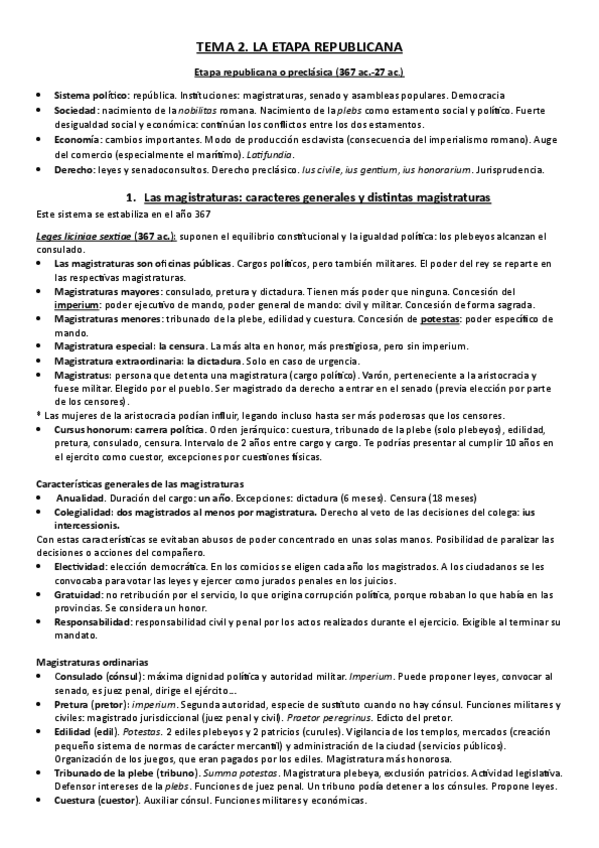 TEMA 2. LA ETAPA REPUBLICANA

Etapa republicana o preclásica (367 ac.-27 ac.)

• Sistema político: república. Instituciones: magistraturas, senado y asambleas populares. Democracia
• Sociedad: nacimiento de la nobilitas romana. Nacimiento de la plebs como estamento social y político. Fuerte desigualdad social y económica: continúan los conflictos entre los dos estamentos.
• Economía: cambios importantes. Modo de producción esclavista (consecuencia del imperialismo romano). Auge del comercio (especialmente el marítimo). Latifundia.
• Derecho: leyes y senadoconsultos. Derecho preclásico. Ius civile, ius gentium, ius honorarium. Jurisprudencia.

1. Las magistraturas: caracteres generales y distintas magistraturas

Este sistema se estabiliza en el año 367

Leges liciniae sextiae (367 ac.): suponen el equilibrio constitucional y la igualdad política: los plebeyos alcanzan el consulado.
• Las magistraturas son oficinas públicas. Cargos políticos, pero también militares. El poder del rey se reparte en las respectivas magistraturas.
• Magistraturas mayores: consulado, pretura y dictadura. Tienen más poder que ninguna. Concesión del imperium: poder ejecutivo de mando, poder general de mando: civil y militar. Concesión de forma sagrada.
• Magistraturas menores: tribunado de la plebe, edilidad y cuestura. Concesión de potestas: poder específico de mando.
• Magistratura especial: la censura. La más alta en honor, más prestigiosa, pero sin imperium.
• Magistratura extraordinaria: la dictadura. Solo en caso de urgencia.
• Magistratus: persona que detenta una magistratura (cargo político). Varón, perteneciente a la aristocracia y fuese militar. Elegido por el pueblo. Ser magistrado da derecho a entrar en el senado (previa elección por parte de los censores).
* Las mujeres de la aristocracia podían influir, legando incluso hasta ser más poderosas que los censores.
• Cursus honorum: carrera política. Orden jerárquico: cuestura, tribunado de la plebe (solo plebeyos), edilidad, pretura, consulado, censura. Intervalo de 2 años entre cargo y cargo. Te podrías presentar al cumplir 10 años en el ejercito como cuestor, excepciones por cuestiones físicas.

Características generales de las magistraturas
• Anualidad. Duración del cargo: un año. Excepciones: dictadura (6 meses). Censura (18 meses)
• Colegialidad: dos magistrados al menos por magistratura. Derecho al veto de las decisiones del colega: ius intercessionis.
Con estas características se evitaban abusos de poder concentrado en unas solas manos. Posibilidad de paralizar las decisiones o acciones del compañero.
• Electividad: elección democrática. En los comicios se eligen cada año los magistrados. A los ciudadanos se les convocaba para votar las leyes y ejercer como jurados penales en los juicios.
• Gratuidad: no retribución por el servicio, lo que origina corrupción política, porque robaban lo que había en las provincias. Se considera un honor.
• Responsabilidad: responsabilidad civil y penal por los actos realizados durante el ejercicio. Exigible al terminar su mandato.

Magistraturas ordinarias
• Consulado (cónsul): máxima dignidad política y autoridad militar. Imperium. Puede proponer leyes, convocar al senado, es juez penal, dirige el ejército…
• Pretura (pretor): imperium. Segunda autoridad, especie de sustituto cuando no hay cónsul. Funciones militares y civiles: magistrado jurisdiccional (juez penal y civil). Praetor peregrinus. Edicto del pretor.
• Edilidad (edil). Potestas. 2 ediles plebeyos y 2 patricios (curules). Vigilancia de los templos, mercados (creación pequeño sistema de normas de carácter mercantil) y administración de la ciudad (servicios públicos). Organización de los juegos, que eran pagados por los ediles. Magistratura más honorosa.
• Tribunado de la plebe (tribuno). Summa potestas. Magistratura plebeya, exclusión patricios. Actividad legislativa. Defensor intereses de la plebs. Funciones de juez penal. Un tribuno podía detener a los cónsules. Propone leyes.
• Cuestura (cuestor). Auxiliar cónsul. Funciones militares y económicas.